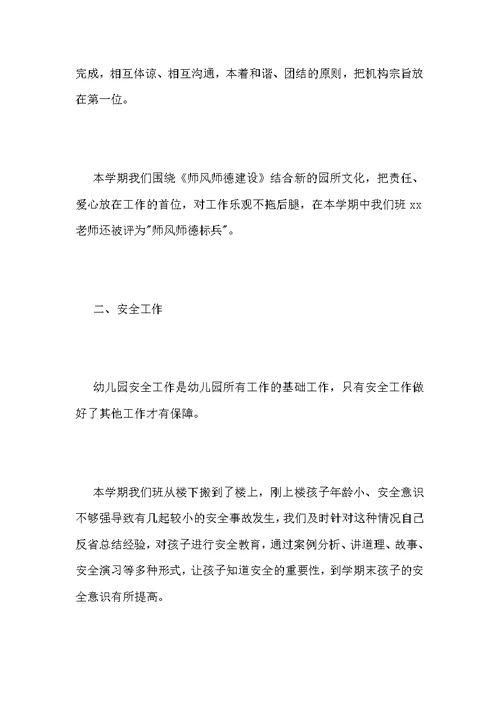 完成，相互体谅、相互沟通，本着和谐、团结的原则，把机构宗旨放在第一位。

本学期我们围绕《师风师德建设》结合新的园所文化，把责任、爱心放在工作的首位，对工作乐观不拖后腿，在本学期中我们班 xx 老师还被评为"师风师德标兵"。

二、安全工作

幼儿园安全工作是幼儿园所有工作的基础工作，只有安全工作做好了其他工作才有保障。

本学期我们班从楼下搬到了楼上，刚上楼孩子年龄小、安全意识不够强导致有几起较小的安全事故发生，我们及时针对这种情况自己反省总结经验，对孩子进行安全教育，通过案例分析、讲道理、故事、安全演习等多种形式，让孩子知道安全的重要性，到学期末孩子的安全意识有所提高。